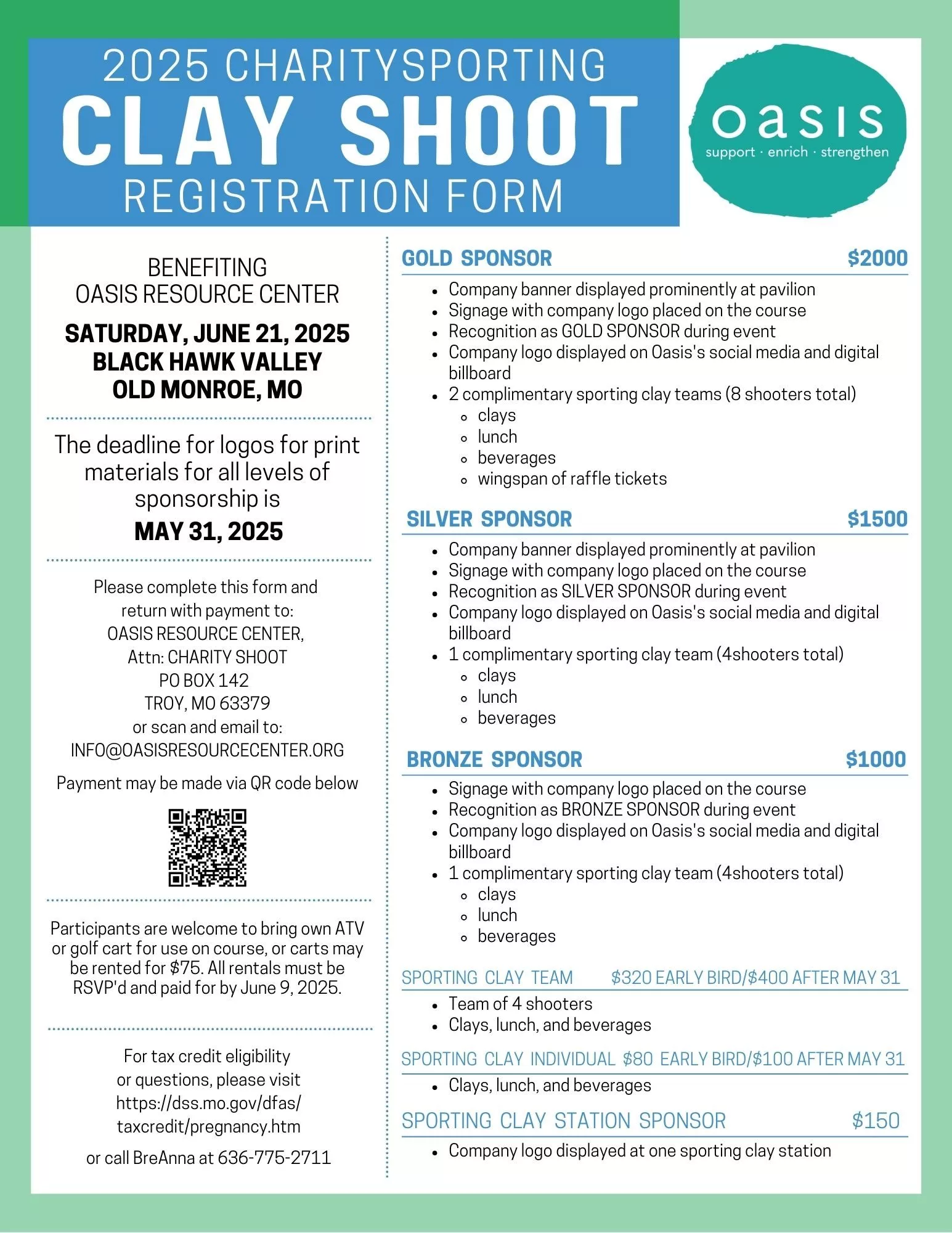 2025 CHARITYSPORTING
CLAY SHOOT
REGISTRATION FORM

oasis
support · enrich · strengthen

BENEFITING
OASIS RESOURCE CENTER

SATURDAY, JUNE 21, 2025
BLACK HAWK VALLEY
OLD MONROE, MO

The deadline for logos for print materials for all levels of sponsorship is
MAY 31, 2025

Please complete this form and return with payment to:
OASIS RESOURCE CENTER,
Attn: CHARITY SHOOT
PO BOX 142
TROY, MO 63379
or scan and email to:
INFO@OASISRESOURCECENTER.ORG

Payment may be made via QR code below

Participants are welcome to bring own ATV or golf cart for use on course, or carts may be rented for $75. All rentals must be RSVP'd and paid for by June 9, 2025.

For tax credit eligibility or questions, please visit https://dss.mo.gov/dfas/taxcredit/pregnancy.htm
or call BreAnna at 636-775-2711

GOLD SPONSOR $2000
- Company banner displayed prominently at pavilion
- Signage with company logo placed on the course
- Recognition as GOLD SPONSOR during event
- Company logo displayed on Oasis's social media and digital billboard
- 2 complimentary sporting clay teams (8 shooters total)
  - clays
  - lunch
  - beverages
  - wingspan of raffle tickets

SILVER SPONSOR $1500
- Company banner displayed prominently at pavilion
- Signage with company logo placed on the course
- Recognition as SILVER SPONSOR during event
- Company logo displayed on Oasis's social media and digital billboard
- 1 complimentary sporting clay team (4shooters total)
  - clays
  - lunch
  - beverages

BRONZE SPONSOR $1000
- Signage with company logo placed on the course
- Recognition as BRONZE SPONSOR during event
- Company logo displayed on Oasis's social media and digital billboard
- 1 complimentary sporting clay team (4shooters total)
  - clays
  - lunch
  - beverages

SPORTING CLAY TEAM $320 EARLY BIRD/$400 AFTER MAY 31
- Team of 4 shooters
- Clays, lunch, and beverages

SPORTING CLAY INDIVIDUAL $80 EARLY BIRD/$100 AFTER MAY 31
- Clays, lunch, and beverages

SPORTING CLAY STATION SPONSOR $150
- Company logo displayed at one sporting clay station